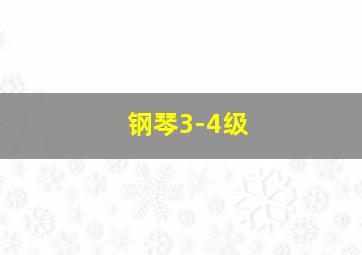 钢琴3-4级